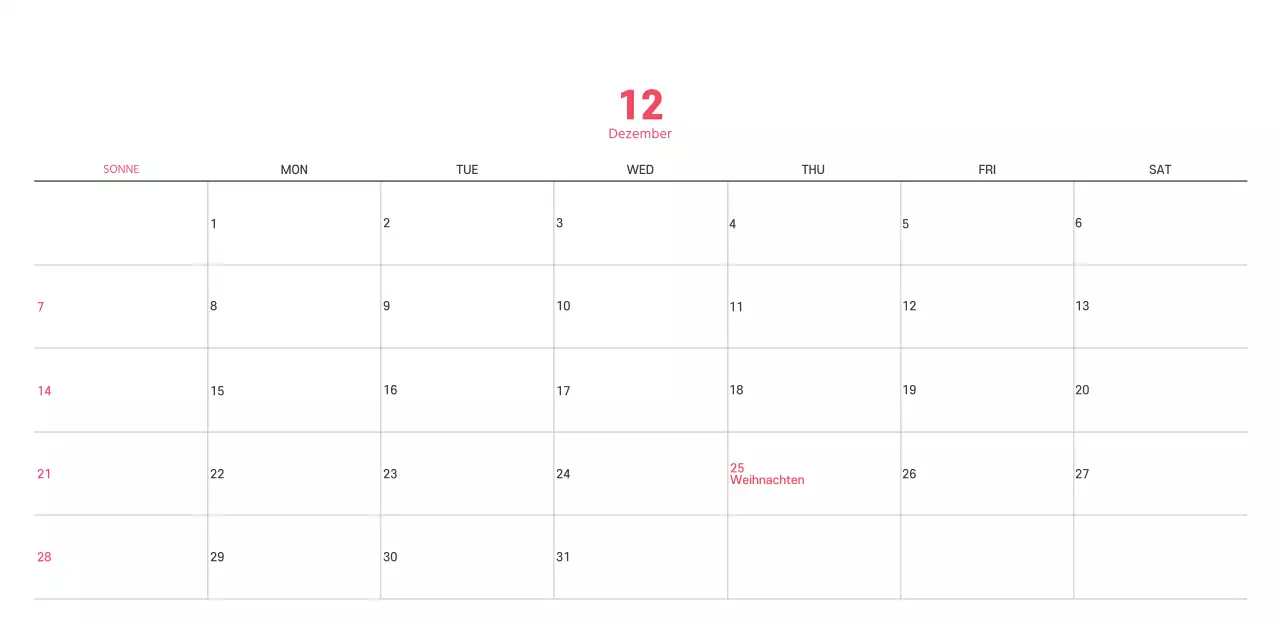 12
Dezember

| SONNE | MON | TUE | WED | THU | FRI | SAT |
|---|---|---|---|---|---|---|
|  | 1 | 2 | 3 | 4 | 5 | 6 |
| 7 | 8 | 9 | 10 | 11 | 12 | 13 |
| 14 | 15 | 16 | 17 | 18 | 19 | 20 |
| 21 | 22 | 23 | 24 | 25 Weihnachten | 26 | 27 |
| 28 | 29 | 30 | 31 |  |  |  |